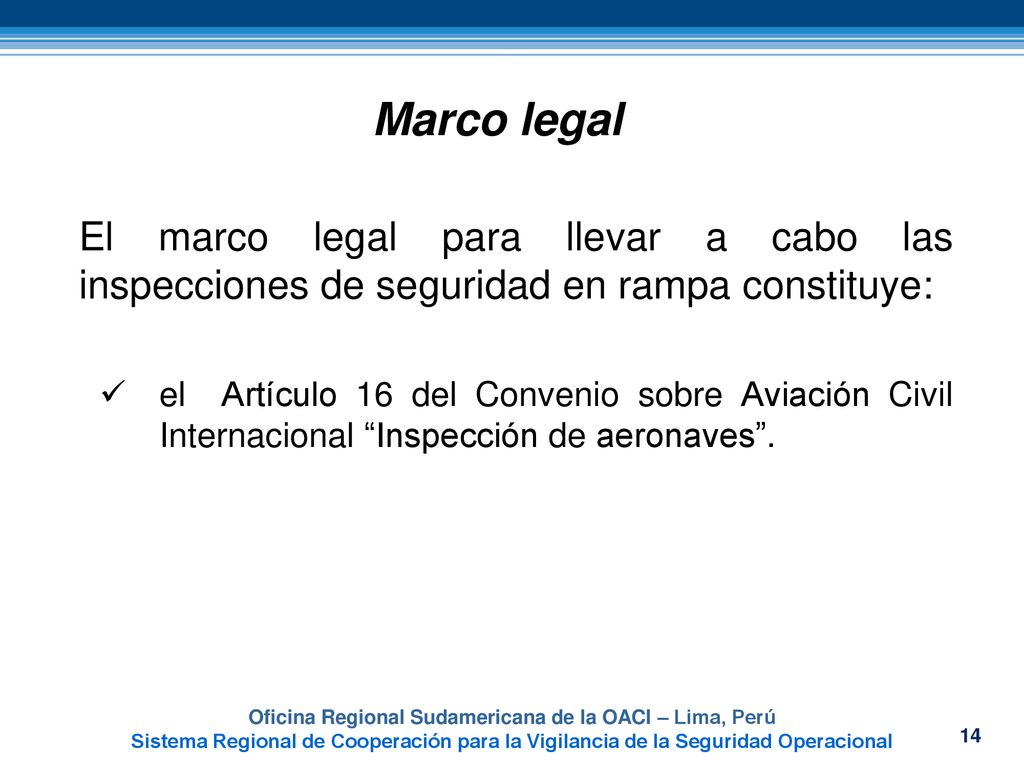 Marco legal

El marco legal para llevar a cabo las inspecciones de seguridad en rampa constituye:

✓ el Artículo 16 del Convenio sobre Aviación Civil Internacional “Inspección de aeronaves”.

Oficina Regional Sudamericana de la OACI – Lima, Perú
Sistema Regional de Cooperación para la Vigilancia de la Seguridad Operacional

14